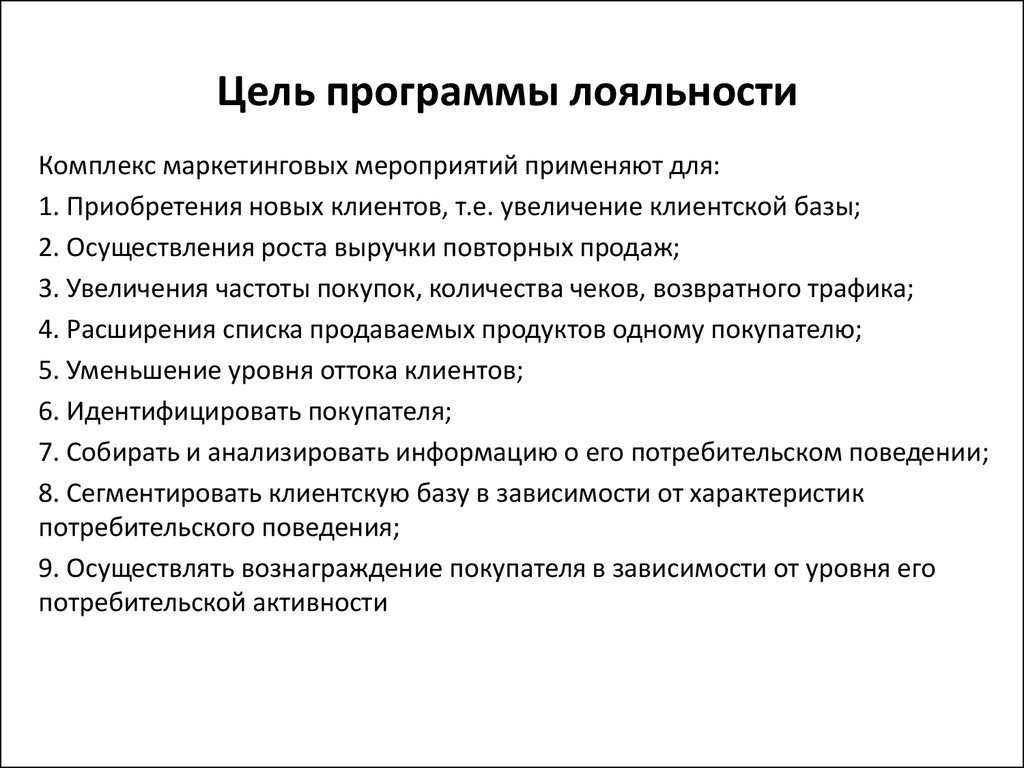 Цель программы лояльности

Комплекс маркетинговых мероприятий применяют для:
1. Приобретения новых клиентов, т.е. увеличение клиентской базы;
2. Осуществления роста выручки повторных продаж;
3. Увеличения частоты покупок, количества чеков, возвратного трафика;
4. Расширения списка продаваемых продуктов одному покупателю;
5. Уменьшение уровня оттока клиентов;
6. Идентифицировать покупателя;
7. Собирать и анализировать информацию о его потребительском поведении;
8. Сегментировать клиентскую базу в зависимости от характеристик потребительского поведения;
9. Осуществлять вознаграждение покупателя в зависимости от уровня его потребительской активности